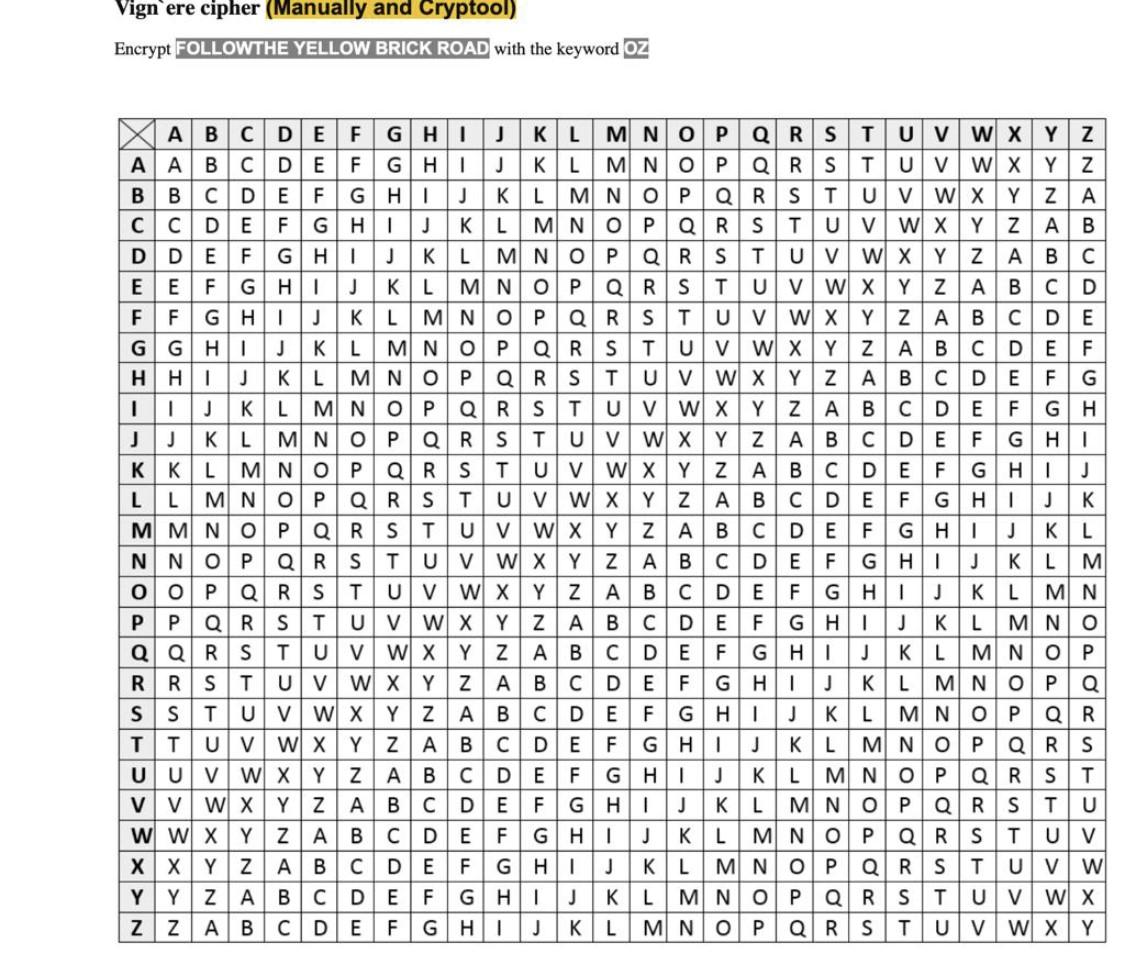 Vign`ere cipher (Manually and Cryptool)

Encrypt FOLLOWTHE YELLOW BRICK ROAD with the keyword OZ

| | A | B | C | D | E | F | G | H | I | J | K | L | M | N | O | P | Q | R | S | T | U | V | W | X | Y | Z |
|---|---|---|---|---|---|---|---|---|---|---|---|---|---|---|---|---|---|---|---|---|---|---|---|---|---|---|
| A | A | B | C | D | E | F | G | H | I | J | K | L | M | N | O | P | Q | R | S | T | U | V | W | X | Y | Z |
| B | B | C | D | E | F | G | H | I | J | K | L | M | N | O | P | Q | R | S | T | U | V | W | X | Y | Z | A |
| C | C | D | E | F | G | H | I | J | K | L | M | N | O | P | Q | R | S | T | U | V | W | X | Y | Z | A | B |
| D | D | E | F | G | H | I | J | K | L | M | N | O | P | Q | R | S | T | U | V | W | X | Y | Z | A | B | C |
| E | E | F | G | H | I | J | K | L | M | N | O | P | Q | R | S | T | U | V | W | X | Y | Z | A | B | C | D |
| F | F | G | H | I | J | K | L | M | N | O | P | Q | R | S | T | U | V | W | X | Y | Z | A | B | C | D | E |
| G | G | H | I | J | K | L | M | N | O | P | Q | R | S | T | U | V | W | X | Y | Z | A | B | C | D | E | F |
| H | H | I | J | K | L | M | N | O | P | Q | R | S | T | U | V | W | X | Y | Z | A | B | C | D | E | F | G |
| I | I | J | K | L | M | N | O | P | Q | R | S | T | U | V | W | X | Y | Z | A | B | C | D | E | F | G | H |
| J | J | K | L | M | N | O | P | Q | R | S | T | U | V | W | X | Y | Z | A | B | C | D | E | F | G | H | I |
| K | K | L | M | N | O | P | Q | R | S | T | U | V | W | X | Y | Z | A | B | C | D | E | F | G | H | I | J |
| L | L | M | N | O | P | Q | R | S | T | U | V | W | X | Y | Z | A | B | C | D | E | F | G | H | I | J | K |
| M | M | N | O | P | Q | R | S | T | U | V | W | X | Y | Z | A | B | C | D | E | F | G | H | I | J | K | L |
| N | N | O | P | Q | R | S | T | U | V | W | X | Y | Z | A | B | C | D | E | F | G | H | I | J | K | L | M |
| O | O | P | Q | R | S | T | U | V | W | X | Y | Z | A | B | C | D | E | F | G | H | I | J | K | L | M | N |
| P | P | Q | R | S | T | U | V | W | X | Y | Z | A | B | C | D | E | F | G | H | I | J | K | L | M | N | O |
| Q | Q | R | S | T | U | V | W | X | Y | Z | A | B | C | D | E | F | G | H | I | J | K | L | M | N | O | P |
| R | R | S | T | U | V | W | X | Y | Z | A | B | C | D | E | F | G | H | I | J | K | L | M | N | O | P | Q |
| S | S | T | U | V | W | X | Y | Z | A | B | C | D | E | F | G | H | I | J | K | L | M | N | O | P | Q | R |
| T | T | U | V | W | X | Y | Z | A | B | C | D | E | F | G | H | I | J | K | L | M | N | O | P | Q | R | S |
| U | U | V | W | X | Y | Z | A | B | C | D | E | F | G | H | I | J | K | L | M | N | O | P | Q | R | S | T |
| V | V | W | X | Y | Z | A | B | C | D | E | F | G | H | I | J | K | L | M | N | O | P | Q | R | S | T | U |
| W | W | X | Y | Z | A | B | C | D | E | F | G | H | I | J | K | L | M | N | O | P | Q | R | S | T | U | V |
| X | X | Y | Z | A | B | C | D | E | F | G | H | I | J | K | L | M | N | O | P | Q | R | S | T | U | V | W |
| Y | Y | Z | A | B | C | D | E | F | G | H | I | J | K | L | M | N | O | P | Q | R | S | T | U | V | W | X |
| Z | Z | A | B | C | D | E | F | G | H | I | J | K | L | M | N | O | P | Q | R | S | T | U | V | W | X | Y |